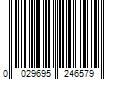 0 029695 246579